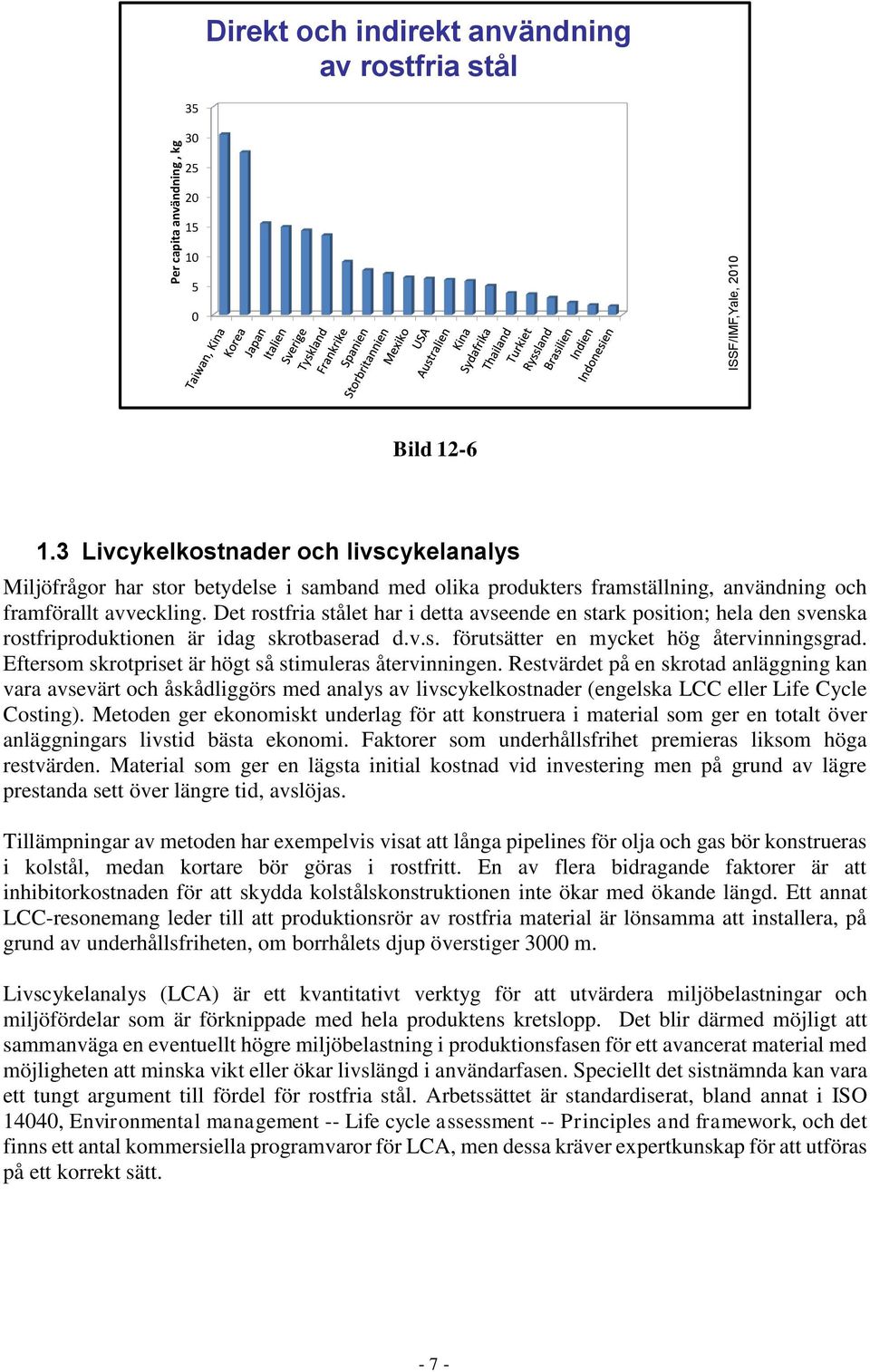 Direkt och indirekt användning av rostfria stål

Per capita användning, kg

35
30
25
20
15
10
5
0

Taiwan, Kina
Korea
Japan
Italien
Sverige
Tyskland
Frankrike
Spanien
Storbritannien
Mexiko
USA
Australien
Kina
Sydafrika
Thailand
Turkiet
Ryssland
Brasilien
Indien
Indonesien

ISSF/IMF,Yale, 2010

Bild 12-6

1.3 Livcykelkostnader och livscykelanalys

Miljöfrågor har stor betydelse i samband med olika produkters framställning, användning och framförallt avveckling. Det rostfria stålet har i detta avseende en stark position; hela den svenska rostfriproduktionen är idag skrotbaserad d.v.s. förutsätter en mycket hög återvinningsgrad. Eftersom skrotpriset är högt så stimuleras återvinningen. Restvärdet på en skrotad anläggning kan vara avsevärt och åskådliggörs med analys av livscykelkostnader (engelska LCC eller Life Cycle Costing). Metoden ger ekonomiskt underlag för att konstruera i material som ger en totalt över anläggningars livstid bästa ekonomi. Faktorer som underhållsfrihet premieras liksom höga restvärden. Material som ger en lägsta initial kostnad vid investering men på grund av lägre prestanda sett över längre tid, avslöjas.

Tillämpningar av metoden har exempelvis visat att långa pipelines för olja och gas bör konstrueras i kolstål, medan kortare bör göras i rostfritt. En av flera bidragande faktorer är att inhibitorkostnaden för att skydda kolstålskonstruktionen inte ökar med ökande längd. Ett annat LCC-resonemang leder till att produktionsrör av rostfria material är lönsamma att installera, på grund av underhållsfriheten, om borrhålets djup överstiger 3000 m.

Livscykelanalys (LCA) är ett kvantitativt verktyg för att utvärdera miljöbelastningar och miljöfördelar som är förknippade med hela produktens kretslopp. Det blir därmed möjligt att sammanväga en eventuellt högre miljöbelastning i produktionsfasen för ett avancerat material med möjligheten att minska vikt eller ökar livslängd i användarfasen. Speciellt det sistnämnda kan vara ett tungt argument till fördel för rostfria stål. Arbetssättet är standardiserat, bland annat i ISO 14040, Environmental management -- Life cycle assessment -- Principles and framework, och det finns ett antal kommersiella programvaror för LCA, men dessa kräver expertkunskap för att utföras på ett korrekt sätt.

- 7 -